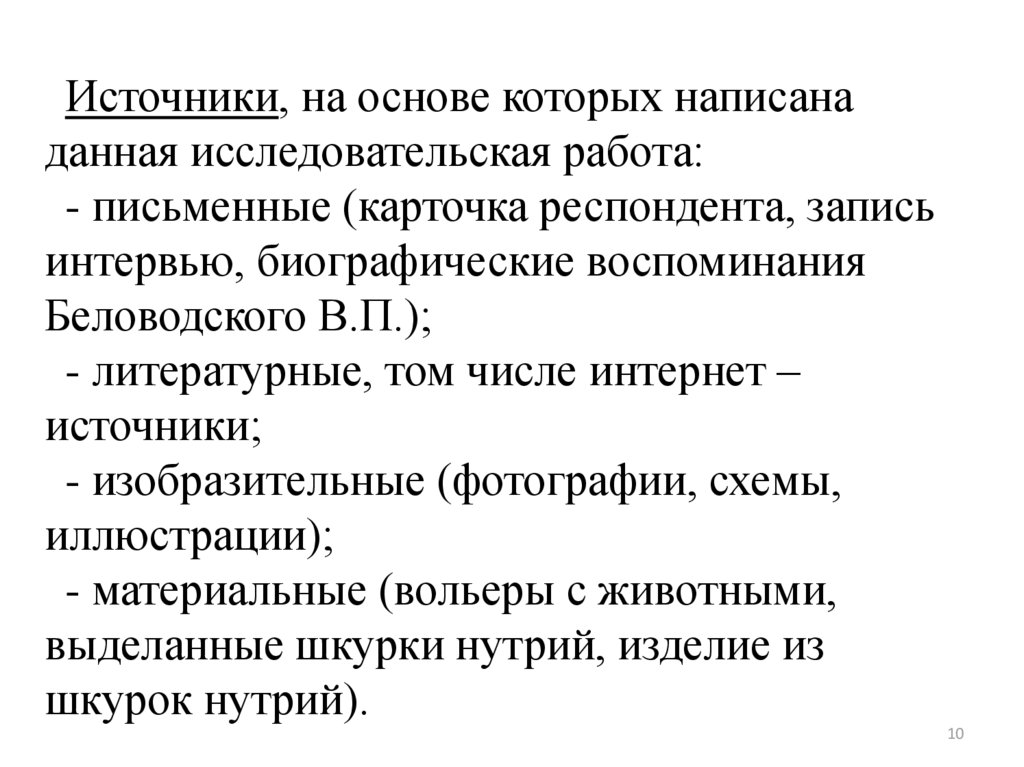 Источники, на основе которых написана данная исследовательская работа:
- письменные (карточка респондента, запись интервью, биографические воспоминания Беловодского В.П.);
- литературные, том числе интернет – источники;
- изобразительные (фотографии, схемы, иллюстрации);
- материальные (вольеры с животными, выделанные шкурки нутрий, изделие из шкурок нутрий).

10